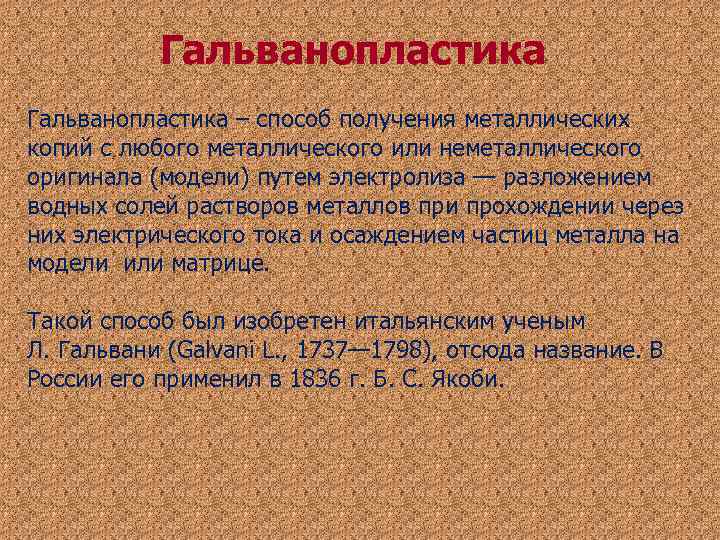 Гальванопластика

Гальванопластика – способ получения металлических копий с любого металлического или неметаллического оригинала (модели) путем электролиза — разложением водных солей растворов металлов при прохождении через них электрического тока и осаждением частиц металла на модели или матрице.

Такой способ был изобретен итальянским ученым Л. Гальвани (Galvani L., 1737—1798), отсюда название. В России его применил в 1836 г. Б. С. Якоби.